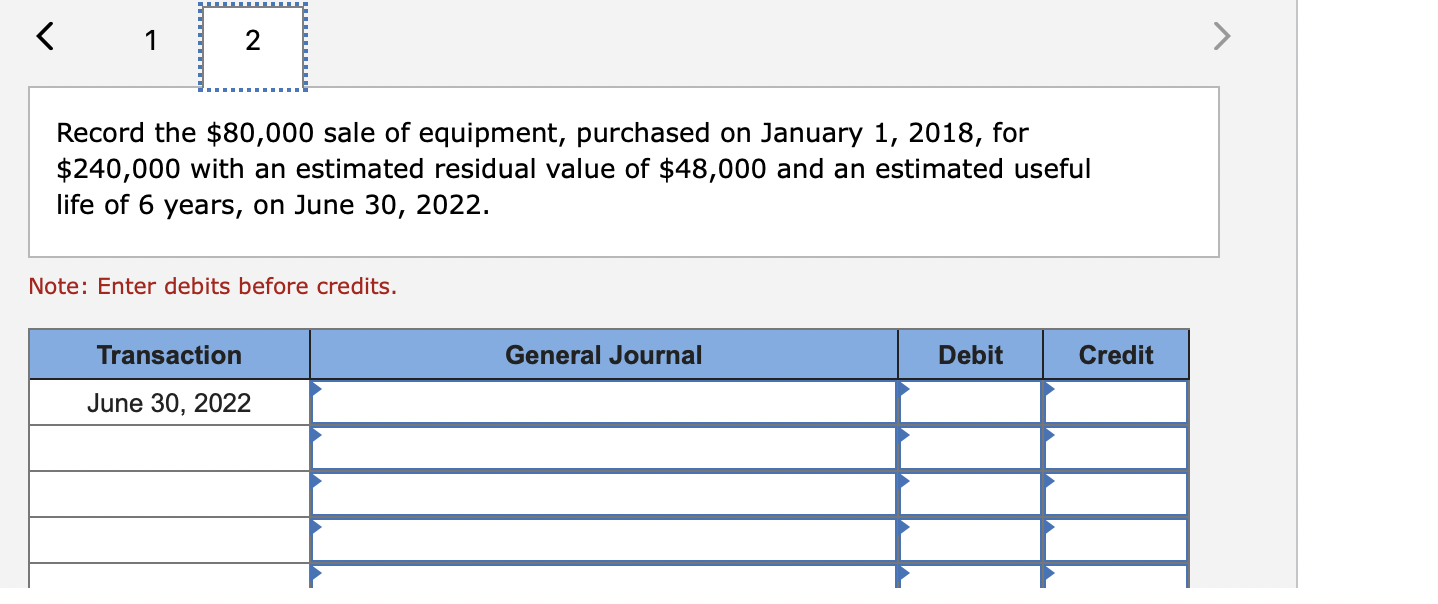 < 1 2 >

Record the \$80,000 sale of equipment, purchased on January 1, 2018, for \$240,000 with an estimated residual value of \$48,000 and an estimated useful life of 6 years, on June 30, 2022.

Note: Enter debits before credits.

| Transaction | General Journal | Debit | Credit |
|---|---|---|---|
| June 30, 2022 | | | |
| | | | |
| | | | |
| | | | |
| | | | |